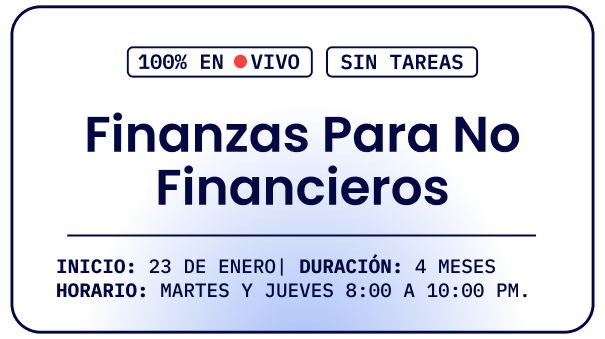 100% EN VIVO SIN TAREAS

Finanzas Para No Financieros

INICIO: 23 DE ENERO| DURACIÓN: 4 MESES
HORARIO: MARTES Y JUEVES 8:00 A 10:00 PM.